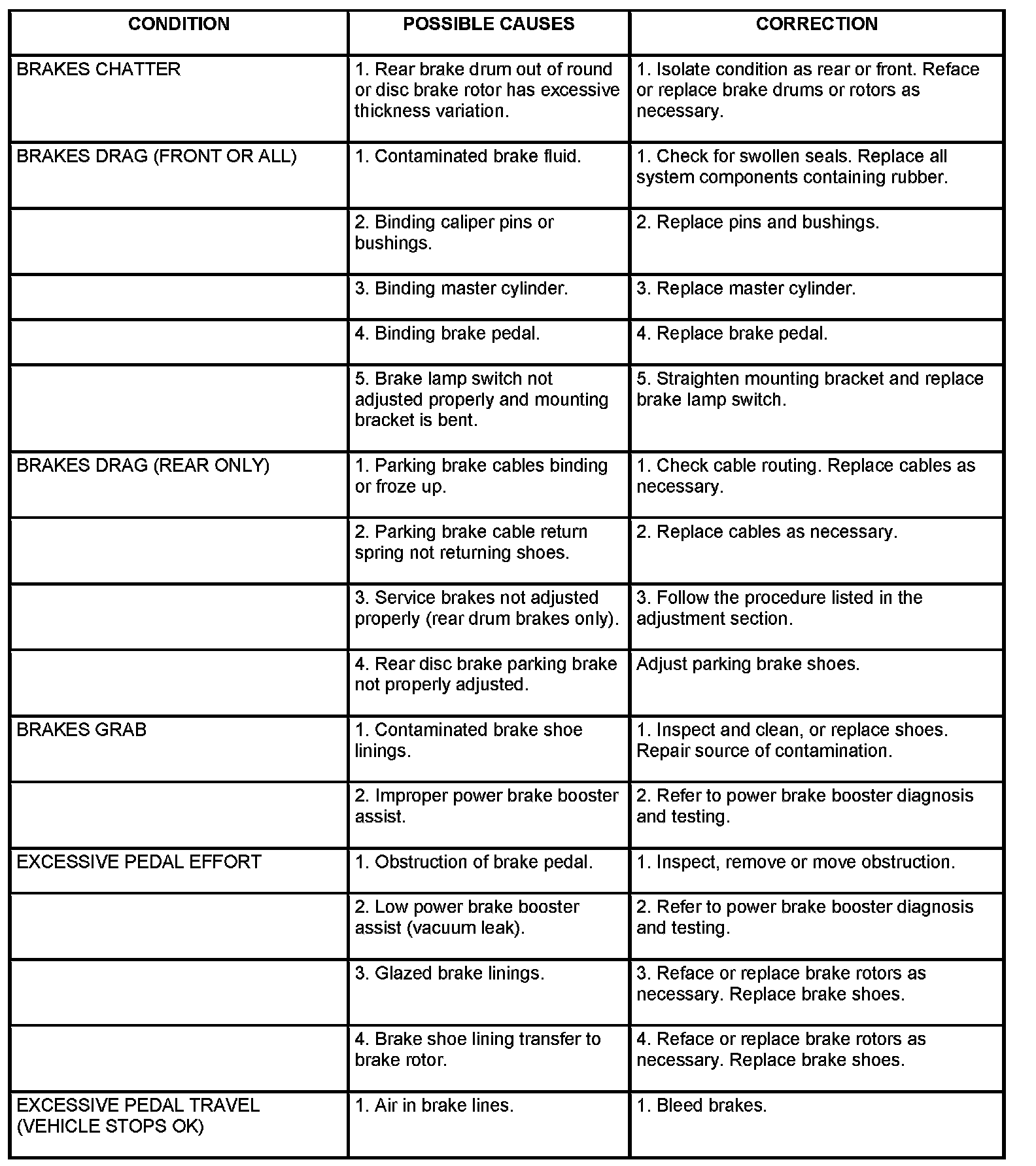 | CONDITION | POSSIBLE CAUSES | CORRECTION |
|---|---|---|
| BRAKES CHATTER | 1. Rear brake drum out of round or disc brake rotor has excessive thickness variation. | 1. Isolate condition as rear or front. Reface or replace brake drums or rotors as necessary. |
| BRAKES DRAG (FRONT OR ALL) | 1. Contaminated brake fluid. | 1. Check for swollen seals. Replace all system components containing rubber. |
| | 2. Binding caliper pins or bushings. | 2. Replace pins and bushings. |
| | 3. Binding master cylinder. | 3. Replace master cylinder. |
| | 4. Binding brake pedal. | 4. Replace brake pedal. |
| | 5. Brake lamp switch not adjusted properly and mounting bracket is bent. | 5. Straighten mounting bracket and replace brake lamp switch. |
| BRAKES DRAG (REAR ONLY) | 1. Parking brake cables binding or froze up. | 1. Check cable routing. Replace cables as necessary. |
| | 2. Parking brake cable return spring not returning shoes. | 2. Replace cables as necessary. |
| | 3. Service brakes not adjusted properly (rear drum brakes only). | 3. Follow the procedure listed in the adjustment section. |
| | 4. Rear disc brake parking brake not properly adjusted. | Adjust parking brake shoes. |
| BRAKES GRAB | 1. Contaminated brake shoe linings. | 1. Inspect and clean, or replace shoes. Repair source of contamination. |
| | 2. Improper power brake booster assist. | 2. Refer to power brake booster diagnosis and testing. |
| EXCESSIVE PEDAL EFFORT | 1. Obstruction of brake pedal. | 1. Inspect, remove or move obstruction. |
| | 2. Low power brake booster assist (vacuum leak). | 2. Refer to power brake booster diagnosis and testing. |
| | 3. Glazed brake linings. | 3. Reface or replace brake rotors as necessary. Replace brake shoes. |
| | 4. Brake shoe lining transfer to brake rotor. | 4. Reface or replace brake rotors as necessary. Replace brake shoes. |
| EXCESSIVE PEDAL TRAVEL (VEHICLE STOPS OK) | 1. Air in brake lines. | 1. Bleed brakes. |